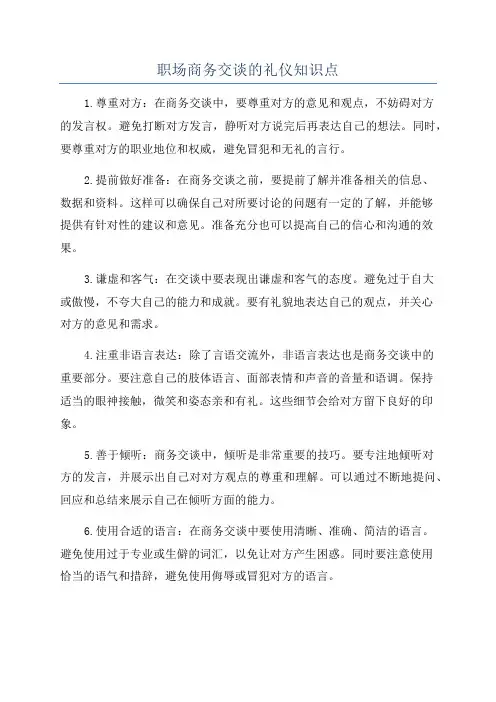 职场商务交谈的礼仪知识点

1.尊重对方：在商务交谈中，要尊重对方的意见和观点，不妨碍对方的发言权。避免打断对方发言，静听对方说完后再表达自己的想法。同时，要尊重对方的职业地位和权威，避免冒犯和无礼的言行。

2.提前做好准备：在商务交谈之前，要提前了解并准备相关的信息、数据和资料。这样可以确保自己对所要讨论的问题有一定的了解，并能够提供有针对性的建议和意见。准备充分也可以提高自己的信心和沟通的效果。

3.谦虚和客气：在交谈中要表现出谦虚和客气的态度。避免过于自大或傲慢，不夸大自己的能力和成就。要有礼貌地表达自己的观点，并关心对方的意见和需求。

4.注重非语言表达：除了言语交流外，非语言表达也是商务交谈中的重要部分。要注意自己的肢体语言、面部表情和声音的音量和语调。保持适当的眼神接触，微笑和姿态亲和有礼。这些细节会给对方留下良好的印象。

5.善于倾听：商务交谈中，倾听是非常重要的技巧。要专注地倾听对方的发言，并展示出自己对对方观点的尊重和理解。可以通过不断地提问、回应和总结来展示自己在倾听方面的能力。

6.使用合适的语言：在商务交谈中要使用清晰、准确、简洁的语言。避免使用过于专业或生僻的词汇，以免让对方产生困惑。同时要注意使用恰当的语气和措辞，避免使用侮辱或冒犯对方的语言。